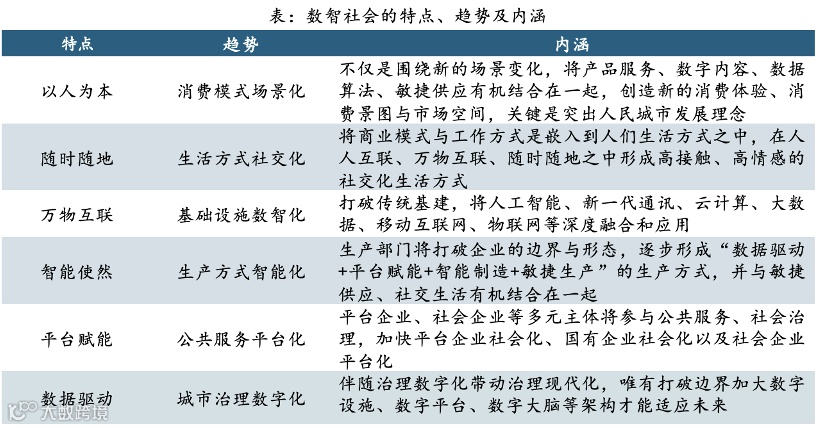 表：数智社会的特点、趋势及内涵

| 特点 | 趋势 | 内涵 |
|---|---|---|
| 以人为本 | 消费模式场景化 | 不仅是围绕新的场景变化，将产品服务、数字内容、数据算法、敏捷供应有机结合在一起，创造新的消费体验、消费景图与市场空间，关键是突出人民城市发展理念 |
| 随时随地 | 生活方式社交化 | 将商业模式与工作方式是嵌入到人们生活方式之中，在人人互联、万物互联、随时随地之中形成高接触、高情感的社交化生活方式 |
| 万物互联 | 基础设施数智化 | 打破传统基建，将人工智能、新一代通讯、云计算、大数据、移动互联网、物联网等深度融合和应用 |
| 智能使然 | 生产方式智能化 | 生产部门将打破企业的边界与形态，逐步形成“数据驱动+平台赋能+智能制造+敏捷生产”的生产方式，并与敏捷供应、社交生活有机结合在一起 |
| 平台赋能 | 公共服务平台化 | 平台企业、社会企业等多元主体将参与公共服务、社会治理，加快平台企业社会化、国有企业社会化以及社会企业平台化 |
| 数据驱动 | 城市治理数字化 | 伴随治理数字化带动治理现代化，唯有打破边界加大数字设施、数字平台、数字大脑等架构才能适应未来 |

大数跨境